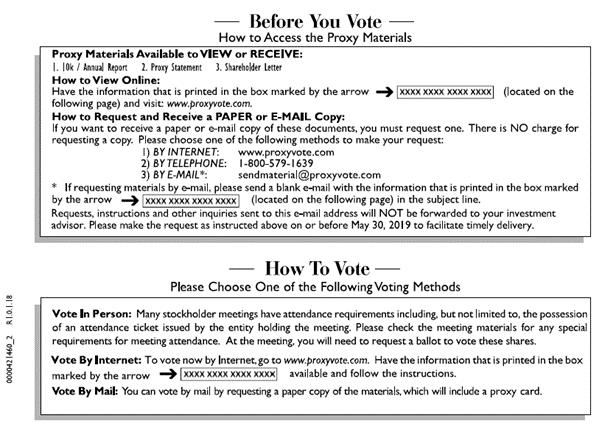 — Before You Vote —
How to Access the Proxy Materials

Proxy Materials Available to VIEW or RECEIVE:
1. 10k / Annual Report 2. Proxy Statement 3. Shareholder Letter

How to View Online:
Have the information that is printed in the box marked by the arrow → XXXX XXXX XXXX XXXX (located on the following page) and visit: www.proxyvote.com.

How to Request and Receive a PAPER or E-MAIL Copy:
If you want to receive a paper or e-mail copy of these documents, you must request one. There is NO charge for requesting a copy. Please choose one of the following methods to make your request:
1) BY INTERNET: www.proxyvote.com
2) BY TELEPHONE: 1-800-579-1639
3) BY E-MAIL*: sendmaterial@proxyvote.com

* If requesting materials by e-mail, please send a blank e-mail with the information that is printed in the box marked by the arrow → XXXX XXXX XXXX XXXX (located on the following page) in the subject line.
Requests, instructions and other inquiries sent to this e-mail address will NOT be forwarded to your investment advisor. Please make the request as instructed above on or before May 30, 2019 to facilitate timely delivery.

— How To Vote —
Please Choose One of the Following Voting Methods

Vote In Person: Many stockholder meetings have attendance requirements including, but not limited to, the possession of an attendance ticket issued by the entity holding the meeting. Please check the meeting materials for any special requirements for meeting attendance. At the meeting, you will need to request a ballot to vote these shares.

Vote By Internet: To vote now by Internet, go to www.proxyvote.com. Have the information that is printed in the box marked by the arrow → XXXX XXXX XXXX XXXX available and follow the instructions.

Vote By Mail: You can vote by mail by requesting a paper copy of the materials, which will include a proxy card.

0000421460_2 R1.0.1.18